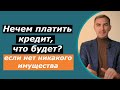 Нечем платить кредит, что будет?

если нет никакого имущества